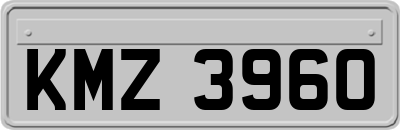 KMZ 3960